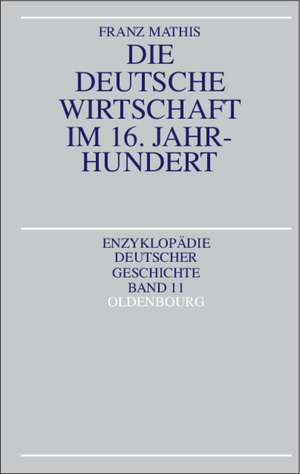 FRANZ MATHIS

DIE DEUTSCHE WIRTSCHAFT IM 16. JAHRHUNDERT

ENZYKLOPÄDIE DEUTSCHER GESCHICHTE BAND 11

OLDENBOURG